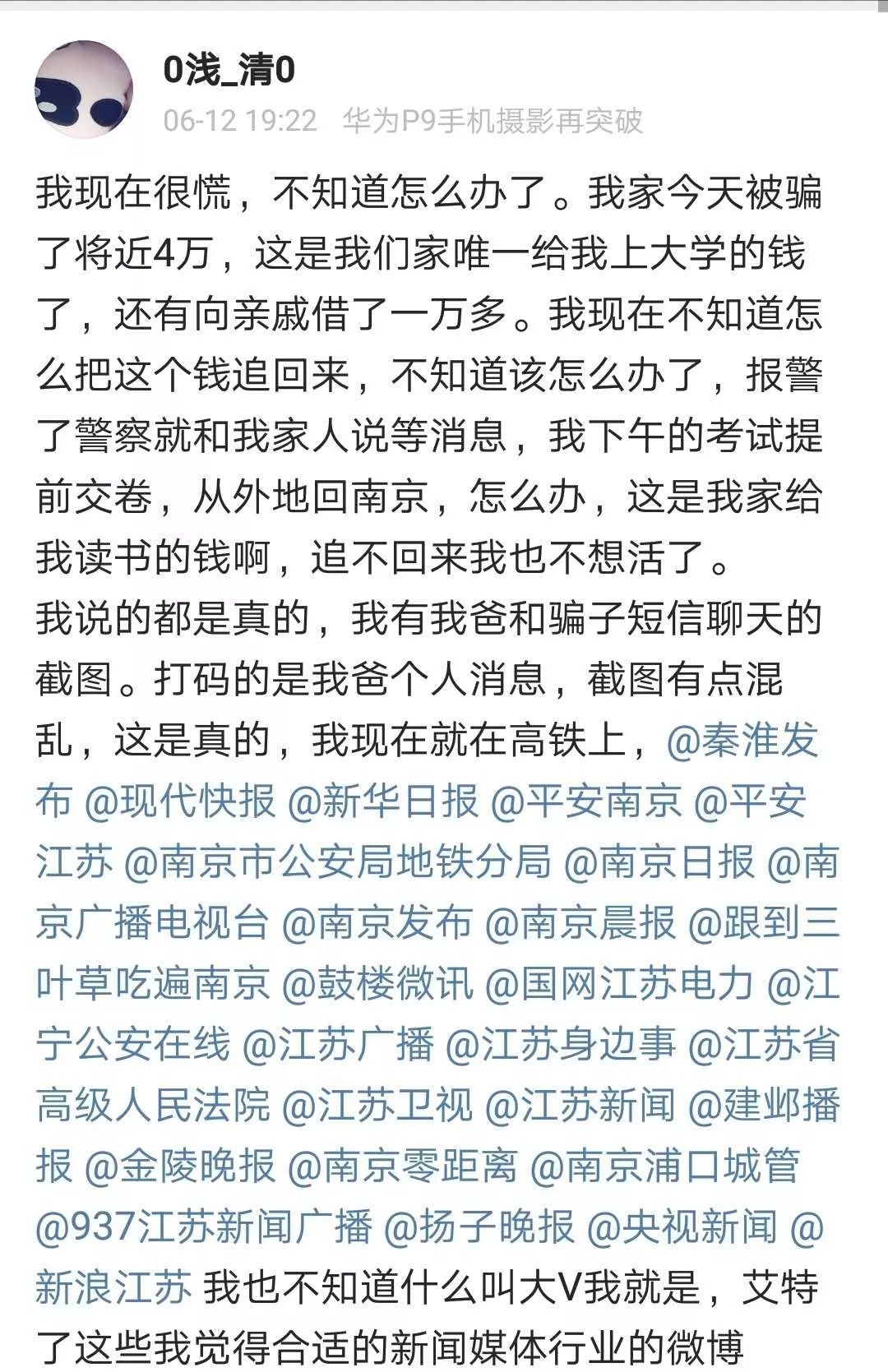 0浅_清0

06-12 19:22 华为P9手机摄影再突破

我现在很慌，不知道怎么办了。我家今天被骗了将近4万，这是我们家唯一给我上大学的钱了，还有向亲戚借了一万多。我现在不知道怎么把这个钱追回来，不知道该怎么办了，报警了警察就和我家人说等消息，我下午的考试提前交卷，从外地回南京，怎么办，这是我家给我读书的钱啊，追不回来我也不想活了。
我说的都是真的，我有我爸和骗子短信聊天的截图。打码的是我爸个人消息，截图有点混乱，这是真的，我现在就在高铁上，@秦淮发布 @现代快报 @新华日报 @平安南京 @平安江苏 @南京市公安局地铁分局 @南京日报 @南京广播电视台 @南京发布 @南京晨报 @跟到三叶草吃遍南京 @鼓楼微讯 @国网江苏电力 @江宁公安在线 @江苏广播 @江苏身边事 @江苏省高级人民法院 @江苏卫视 @江苏新闻 @建邺播报 @金陵晚报 @南京零距离 @南京浦口城管 @937江苏新闻广播 @扬子晚报 @央视新闻 @新浪江苏 我也不知道什么叫大V我就是，艾特了这些我觉得合适的新闻媒体行业的微博